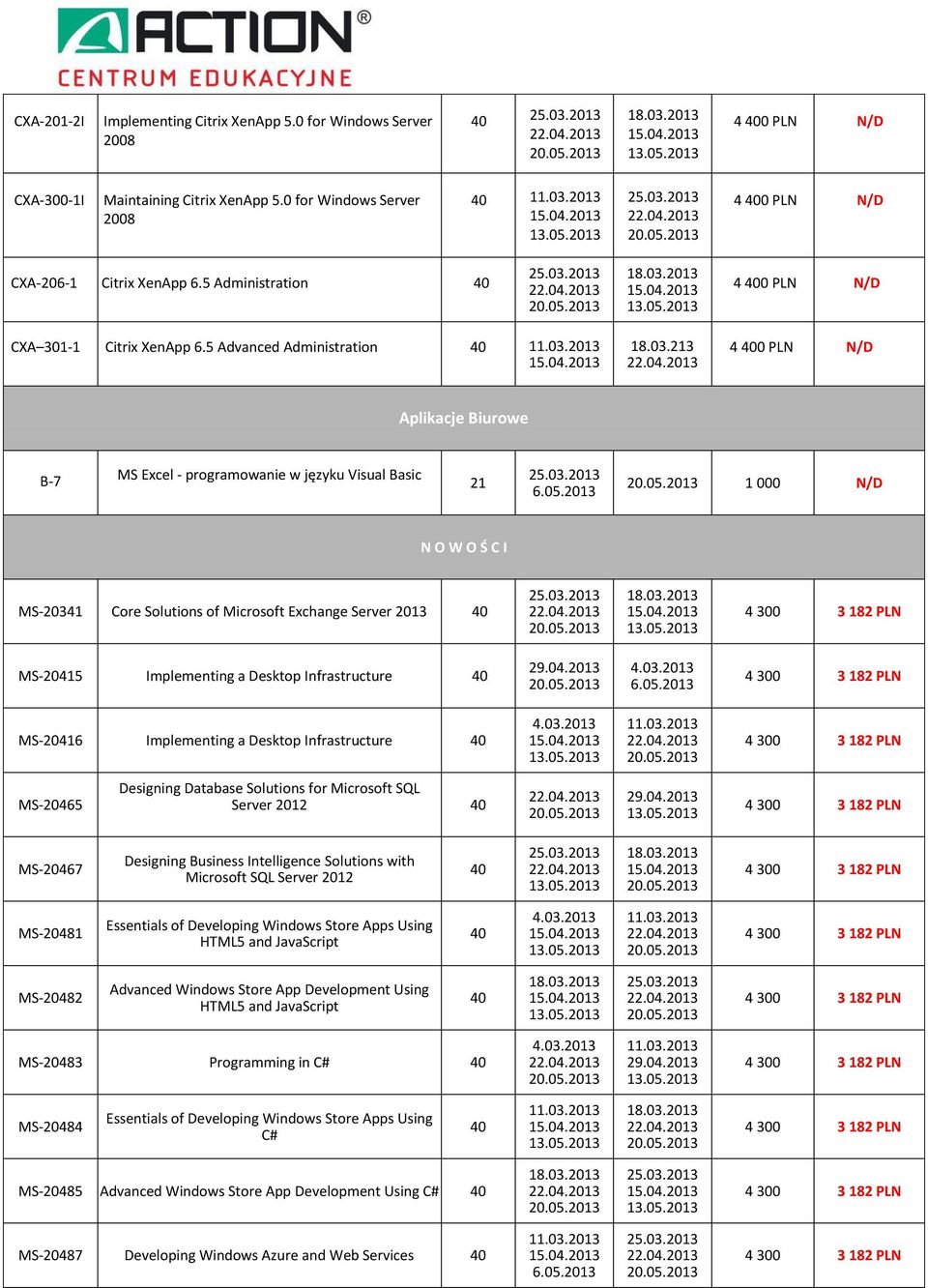 ACTION®
CENTRUM EDUKACYJNE

| | | | | | | |
|---|---|---|---|---|---|---|
| CXA-201-2I | Implementing Citrix XenApp 5.0 for Windows Server 2008 | 40 | 25.03.2013 22.04.2013 20.05.2013 | 18.03.2013 15.04.2013 13.05.2013 | 4 400 PLN | N/D |
| CXA-300-1I | Maintaining Citrix XenApp 5.0 for Windows Server 2008 | 40 | 11.03.2013 15.04.2013 13.05.2013 | 25.03.2013 22.04.2013 20.05.2013 | 4 400 PLN | N/D |
| CXA-206-1 | Citrix XenApp 6.5 Administration | 40 | 25.03.2013 22.04.2013 20.05.2013 | 18.03.2013 15.04.2013 13.05.2013 | 4 400 PLN | N/D |
| CXA–301-1 | Citrix XenApp 6.5 Advanced Administration | 40 | 11.03.2013 15.04.2013 | 18.03.213 22.04.2013 | 4 400 PLN | N/D |
| Aplikacje Biurowe | | | | | | |
| B-7 | MS Excel - programowanie w języku Visual Basic | 21 | 25.03.2013 6.05.2013 | 20.05.2013 | 1 000 | N/D |
| N O W O Ś C I | | | | | | |
| MS-20341 | Core Solutions of Microsoft Exchange Server 2013 | 40 | 25.03.2013 22.04.2013 20.05.2013 | 18.03.2013 15.04.2013 13.05.2013 | 4 300 | 3 182 PLN |
| MS-20415 | Implementing a Desktop Infrastructure | 40 | 29.04.2013 20.05.2013 | 4.03.2013 6.05.2013 | 4 300 | 3 182 PLN |
| MS-20416 | Implementing a Desktop Infrastructure | 40 | 4.03.2013 15.04.2013 13.05.2013 | 11.03.2013 22.04.2013 20.05.2013 | 4 300 | 3 182 PLN |
| MS-20465 | Designing Database Solutions for Microsoft SQL Server 2012 | 40 | 22.04.2013 20.05.2013 | 29.04.2013 13.05.2013 | 4 300 | 3 182 PLN |
| MS-20467 | Designing Business Intelligence Solutions with Microsoft SQL Server 2012 | 40 | 25.03.2013 22.04.2013 13.05.2013 | 18.03.2013 15.04.2013 20.05.2013 | 4 300 | 3 182 PLN |
| MS-20481 | Essentials of Developing Windows Store Apps Using HTML5 and JavaScript | 40 | 4.03.2013 15.04.2013 13.05.2013 | 11.03.2013 22.04.2013 20.05.2013 | 4 300 | 3 182 PLN |
| MS-20482 | Advanced Windows Store App Development Using HTML5 and JavaScript | 40 | 18.03.2013 15.04.2013 13.05.2013 | 25.03.2013 22.04.2013 20.05.2013 | 4 300 | 3 182 PLN |
| MS-20483 | Programming in C# | 40 | 4.03.2013 22.04.2013 20.05.2013 | 11.03.2013 29.04.2013 13.05.2013 | 4 300 | 3 182 PLN |
| MS-20484 | Essentials of Developing Windows Store Apps Using C# | 40 | 11.03.2013 15.04.2013 13.05.2013 | 18.03.2013 22.04.2013 20.05.2013 | 4 300 | 3 182 PLN |
| MS-20485 | Advanced Windows Store App Development Using C# | 40 | 18.03.2013 22.04.2013 20.05.2013 | 25.03.2013 15.04.2013 13.05.2013 | 4 300 | 3 182 PLN |
| MS-20487 | Developing Windows Azure and Web Services | 40 | 11.03.2013 15.04.2013 6.05.2013 | 25.03.2013 22.04.2013 20.05.2013 | 4 300 | 3 182 PLN |